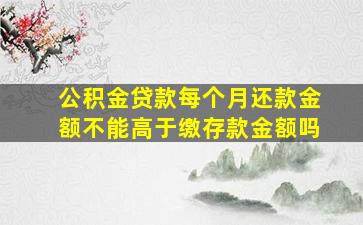 公积金贷款每个月还款金额不能高于缴存款金额吗